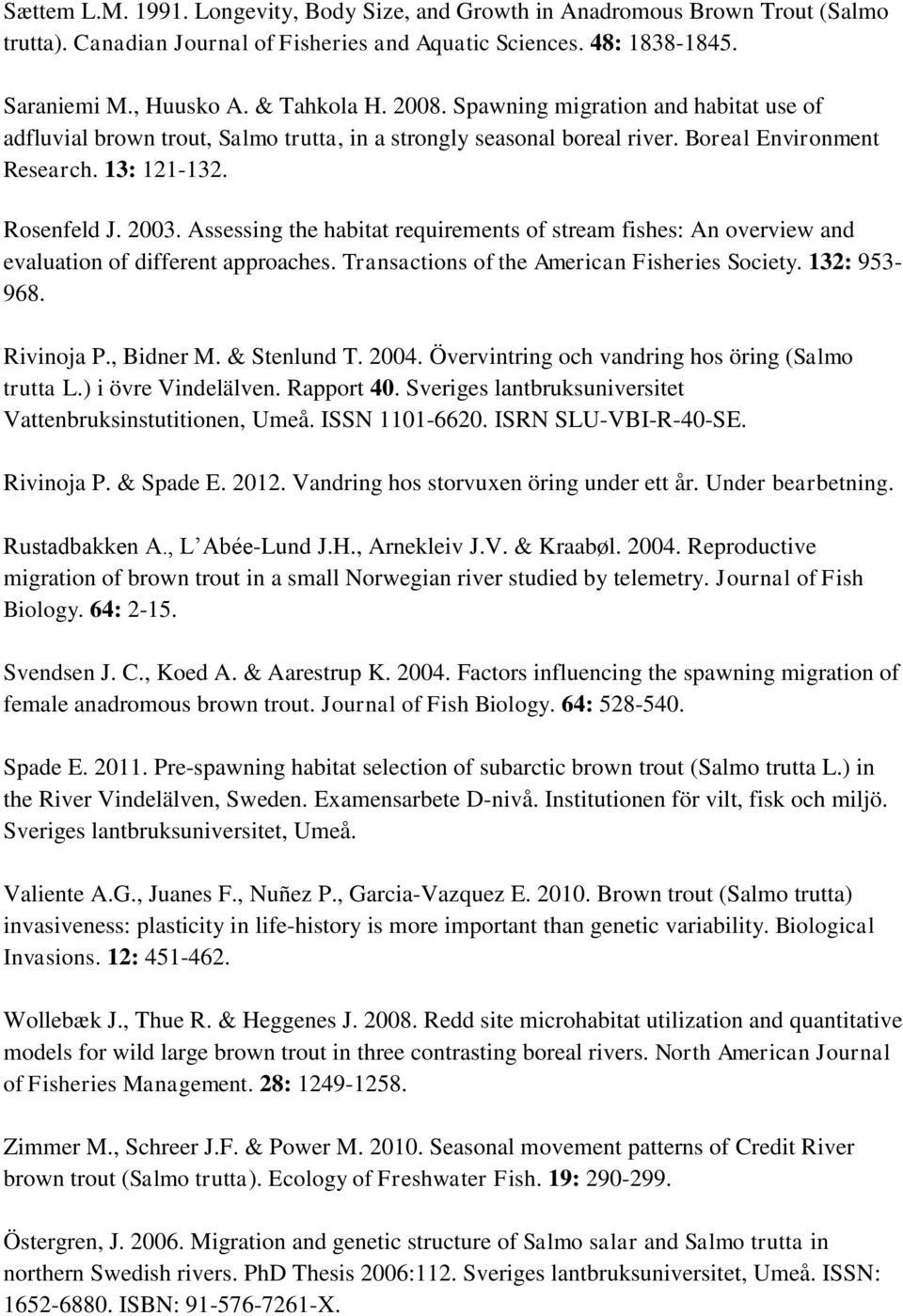 Sættem L.M. 1991. Longevity, Body Size, and Growth in Anadromous Brown Trout (Salmo trutta). Canadian Journal of Fisheries and Aquatic Sciences. 48: 1838-1845.

Saraniemi M., Huusko A. & Tahkola H. 2008. Spawning migration and habitat use of adfluvial brown trout, Salmo trutta, in a strongly seasonal boreal river. Boreal Environment Research. 13: 121-132.

Rosenfeld J. 2003. Assessing the habitat requirements of stream fishes: An overview and evaluation of different approaches. Transactions of the American Fisheries Society. 132: 953-968.

Rivinoja P., Bidner M. & Stenlund T. 2004. Övervintring och vandring hos öring (Salmo trutta L.) i övre Vindelälven. Rapport 40. Sveriges lantbruksuniversitet Vattenbruksinstutitionen, Umeå. ISSN 1101-6620. ISRN SLU-VBI-R-40-SE.

Rivinoja P. & Spade E. 2012. Vandring hos storvuxen öring under ett år. Under bearbetning.

Rustadbakken A., L'Abée-Lund J.H., Arnekleiv J.V. & Kraabøl. 2004. Reproductive migration of brown trout in a small Norwegian river studied by telemetry. Journal of Fish Biology. 64: 2-15.

Svendsen J. C., Koed A. & Aarestrup K. 2004. Factors influencing the spawning migration of female anadromous brown trout. Journal of Fish Biology. 64: 528-540.

Spade E. 2011. Pre-spawning habitat selection of subarctic brown trout (Salmo trutta L.) in the River Vindelälven, Sweden. Examensarbete D-nivå. Institutionen för vilt, fisk och miljö. Sveriges lantbruksuniversitet, Umeå.

Valiente A.G., Juanes F., Nuñez P., Garcia-Vazquez E. 2010. Brown trout (Salmo trutta) invasiveness: plasticity in life-history is more important than genetic variability. Biological Invasions. 12: 451-462.

Wollebæk J., Thue R. & Heggenes J. 2008. Redd site microhabitat utilization and quantitative models for wild large brown trout in three contrasting boreal rivers. North American Journal of Fisheries Management. 28: 1249-1258.

Zimmer M., Schreer J.F. & Power M. 2010. Seasonal movement patterns of Credit River brown trout (Salmo trutta). Ecology of Freshwater Fish. 19: 290-299.

Östergren, J. 2006. Migration and genetic structure of Salmo salar and Salmo trutta in northern Swedish rivers. PhD Thesis 2006:112. Sveriges lantbruksuniversitet, Umeå. ISSN: 1652-6880. ISBN: 91-576-7261-X.